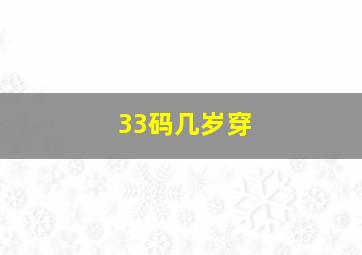 33码几岁穿